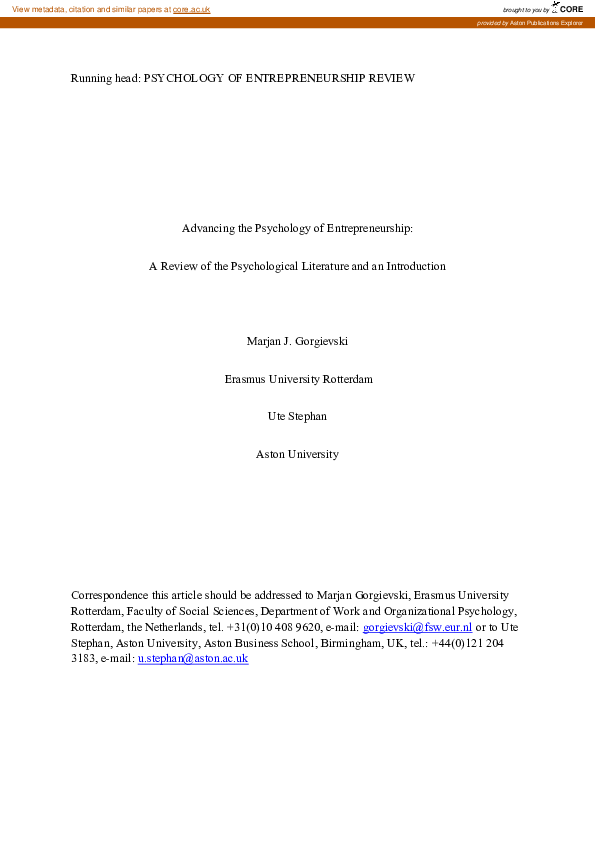 View metadata, citation and similar papers at core.ac.uk

brought to you by CORE

provided by Aston Publications Explorer

Running head: PSYCHOLOGY OF ENTREPRENEURSHIP REVIEW

Advancing the Psychology of Entrepreneurship:

A Review of the Psychological Literature and an Introduction

Marjan J. Gorgievski

Erasmus University Rotterdam

Ute Stephan

Aston University

Correspondence this article should be addressed to Marjan Gorgievski, Erasmus University Rotterdam, Faculty of Social Sciences, Department of Work and Organizational Psychology, Rotterdam, the Netherlands, tel. +31(0)10 408 9620, e-mail: gorgievski@fsw.eur.nl or to Ute Stephan, Aston University, Aston Business School, Birmingham, UK, tel.: +44(0)121 204 3183, e-mail: u.stephan@aston.ac.uk